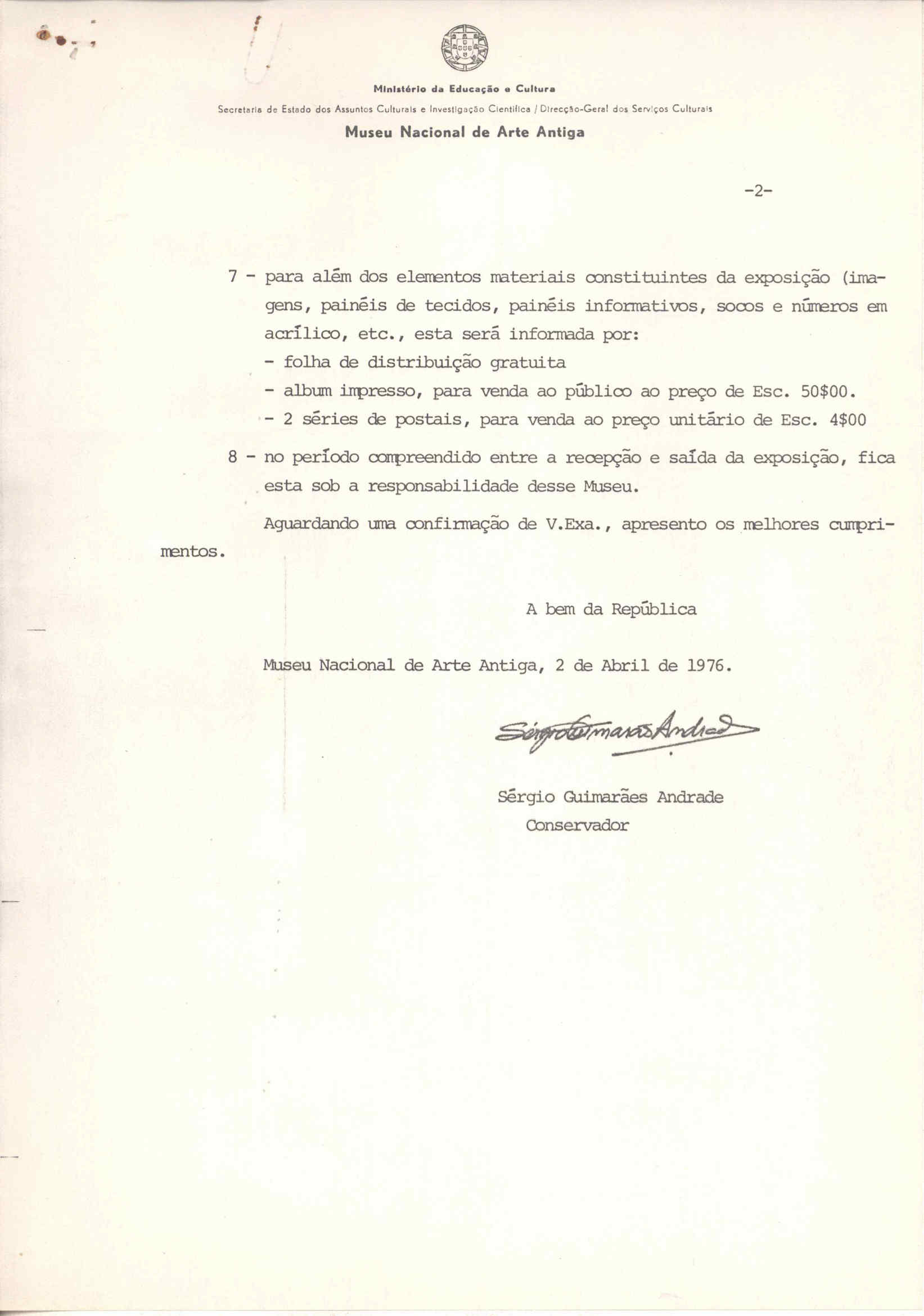 Ministério da Educação e Cultura
Secretaria de Estado dos Assuntos Culturais e Investigação Científica / Direcção-Geral dos Serviços Culturais
Museu Nacional de Arte Antiga

-2-

7 - para além dos elementos materiais constituintes da exposição (imagens, painéis de tecidos, painéis informativos, socos e números em acrílico, etc., esta será informada por:
- folha de distribuição gratuita
- album impresso, para venda ao público ao preço de Esc. 50$00.
- 2 séries de postais, para venda ao preço unitário de Esc. 4$00

8 - no período compreendido entre a recepção e saída da exposição, fica esta sob a responsabilidade desse Museu.

Aguardando uma confirmação de V.Exa., apresento os melhores cumprimentos.

A bem da República

Museu Nacional de Arte Antiga, 2 de Abril de 1976.

Sérgio Guimarães Andrade

Sérgio Guimarães Andrade
Conservador